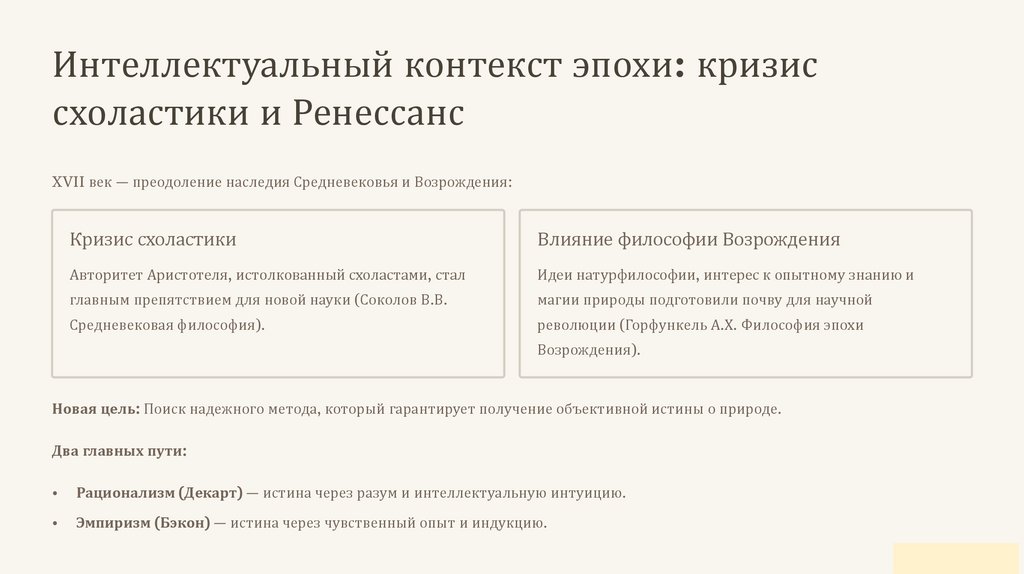 Интеллектуальный контекст эпохи: кризис схоластики и Ренессанс

XVII век — преодоление наследия Средневековья и Возрождения:

Кризис схоластики

Авторитет Аристотеля, истолкованный схоластами, стал главным препятствием для новой науки (Соколов В.В. Средневековая философия).

Влияние философии Возрождения

Идеи натурфилософии, интерес к опытному знанию и магии природы подготовили почву для научной революции (Горфункель А.Х. Философия эпохи Возрождения).

**Новая цель:** Поиск надежного метода, который гарантирует получение объективной истины о природе.

**Два главных пути:**

• **Рационализм (Декарт)** — истина через разум и интеллектуальную интуицию.

• **Эмпиризм (Бэкон)** — истина через чувственный опыт и индукцию.